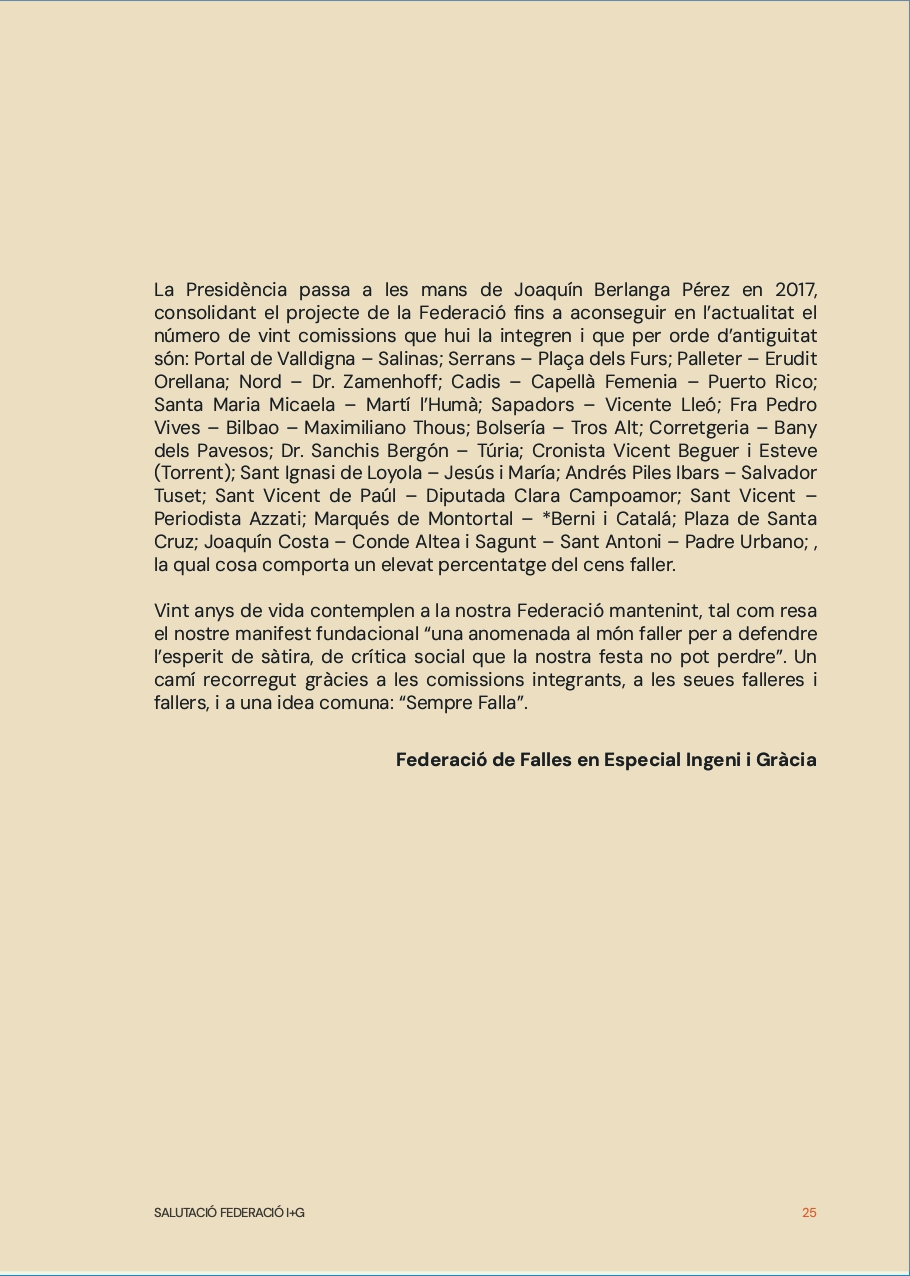 La Presidència passa a les mans de Joaquín Berlanga Pérez en 2017, consolidant el projecte de la Federació fins a aconseguir en l'actualitat el número de vint comissions que hui la integren i que per orde d'antiguitat són: Portal de Valldigna – Salinas; Serrans – Plaça dels Furs; Palleter – Erudit Orellana; Nord – Dr. Zamenhoff; Cadis – Capellà Femenia – Puerto Rico; Santa Maria Micaela – Martí l'Humà; Sapadors – Vicente Lleó; Fra Pedro Vives – Bilbao – Maximiliano Thous; Bolsería – Tros Alt; Corretgeria – Bany dels Pavesos; Dr. Sanchis Bergón – Túria; Cronista Vicent Beguer i Esteve (Torrent); Sant Ignasi de Loyola – Jesús i María; Andrés Piles Ibars – Salvador Tuset; Sant Vicent de Paúl – Diputada Clara Campoamor; Sant Vicent – Periodista Azzati; Marqués de Montortal – *Berni i Catalá; Plaza de Santa Cruz; Joaquín Costa – Conde Altea i Sagunt – Sant Antoni – Padre Urbano; , la qual cosa comporta un elevat percentatge del cens faller.

Vint anys de vida contemplen a la nostra Federació mantenint, tal com resa el nostre manifest fundacional "una anomenada al món faller per a defendre l'esperit de sàtira, de crítica social que la nostra festa no pot perdre". Un camí recorregut gràcies a les comissions integrants, a les seues falleres i fallers, i a una idea comuna: "Sempre Falla".

Federació de Falles en Especial Ingeni i Gràcia

SALUTACIÓ FEDERACIÓ I+G

25